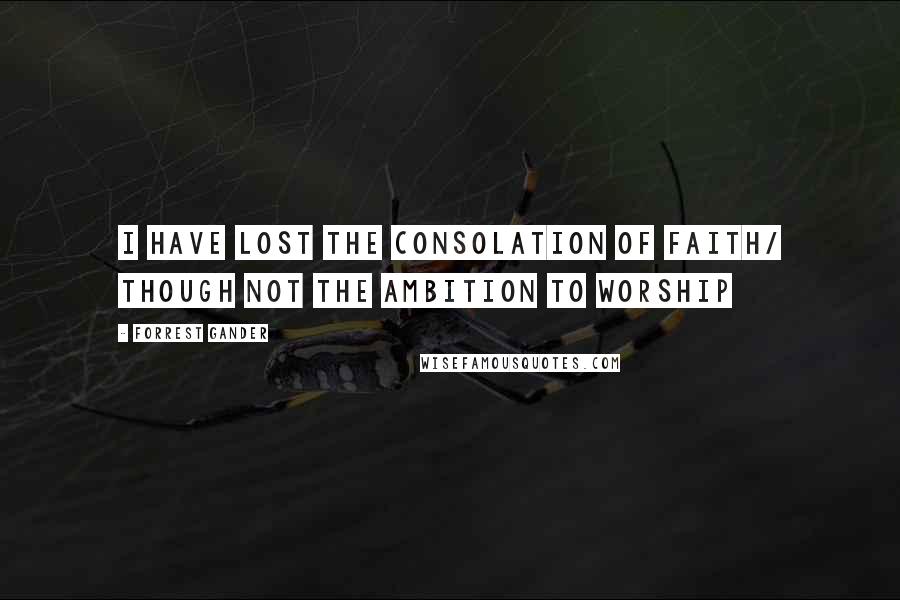 I HAVE LOST THE CONSOLATION OF FAITH/ THOUGH NOT THE AMBITION TO WORSHIP

- FORREST GANDER

WISEFAMOUSQUOTES.COM